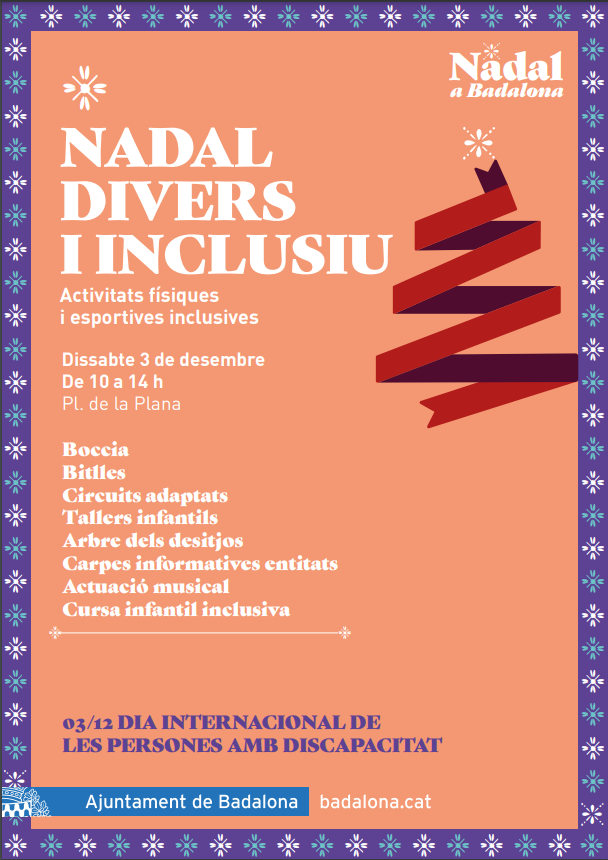 Nadal a Badalona

NADAL DIVERS I INCLUSIU

Activitats físiques i esportives inclusives

Dissabte 3 de desembre
De 10 a 14 h
Pl. de la Plana

Boccia
Bitlles
Circuits adaptats
Tallers infantils
Arbre dels desitjos
Carpes informatives entitats
Actuació musical
Cursa infantil inclusiva

03/12 DIA INTERNACIONAL DE LES PERSONES AMB DISCAPACITAT

Ajuntament de Badalona badalona.cat